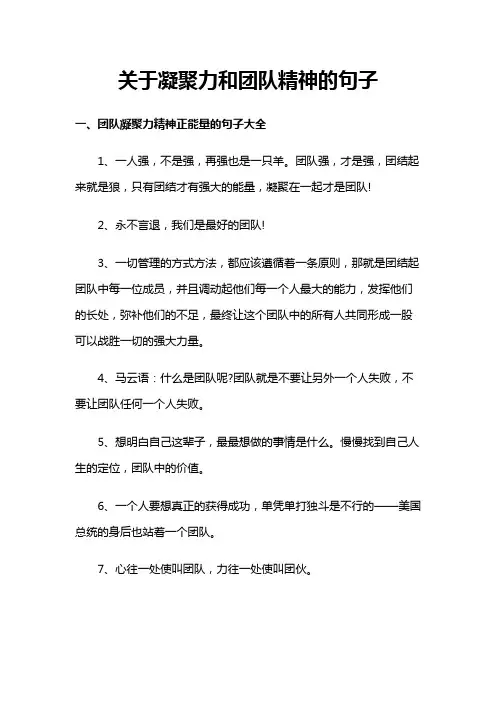 关于凝聚力和团队精神的句子

一、团队凝聚力精神正能量的句子大全

1、一人强，不是强，再强也是一只羊。团队强，才是强，团结起来就是狼，只有团结才有强大的能量，凝聚在一起才是团队!

2、永不言退，我们是最好的团队!

3、一切管理的方式方法，都应该遵循着一条原则，那就是团结起团队中每一位成员，并且调动起他们每一个人最大的能力，发挥他们的长处，弥补他们的不足，最终让这个团队中的所有人共同形成一股可以战胜一切的强大力量。

4、马云语：什么是团队呢?团队就是不要让另外一个人失败，不要让团队任何一个人失败。

5、想明白自己这辈子，最最想做的事情是什么。慢慢找到自己人生的定位，团队中的价值。

6、一个人要想真正的获得成功，单凭单打独斗是不行的——美国总统的身后也站着一个团队。

7、心往一处使叫团队，力往一处使叫团伙。